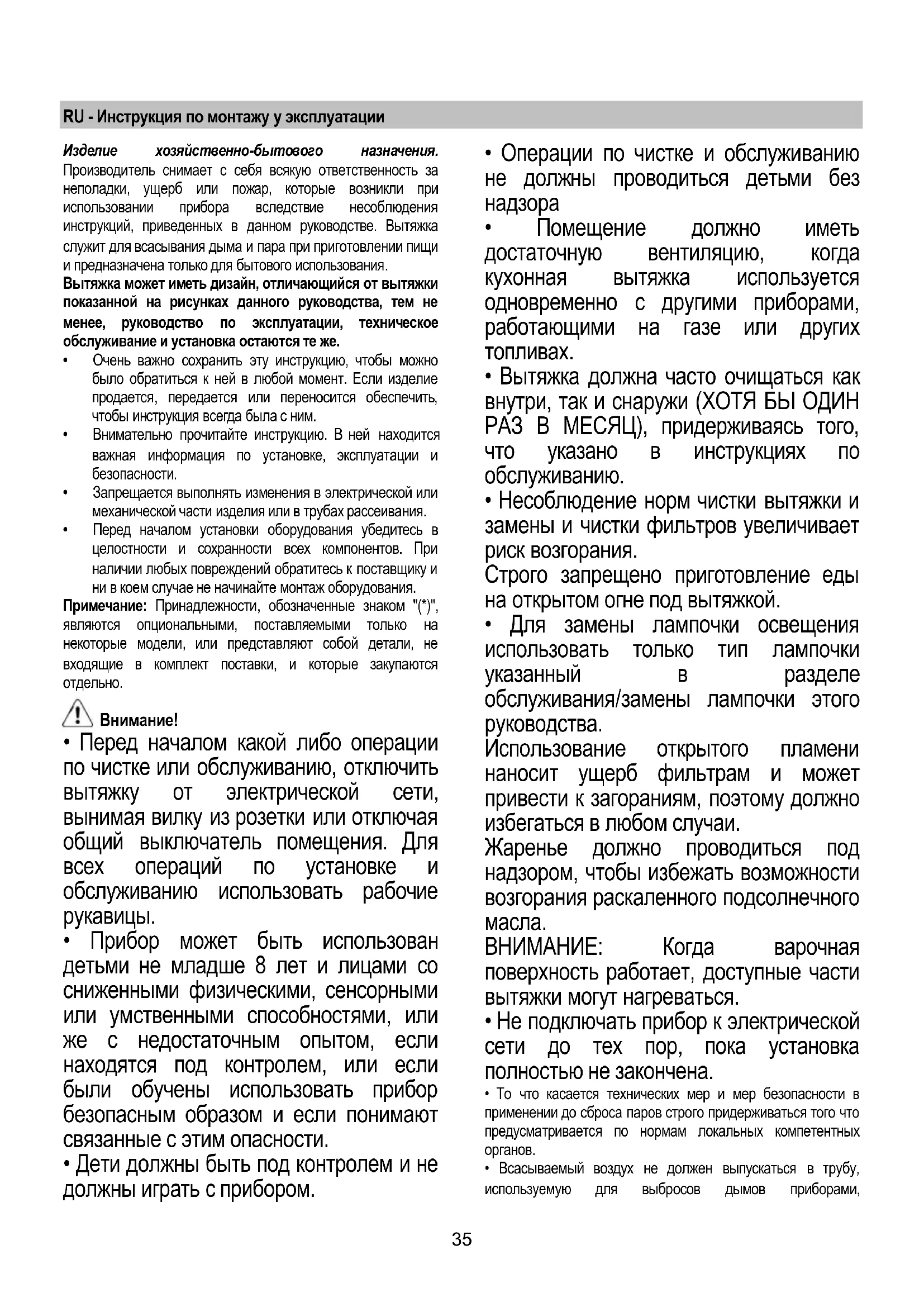 RU - Инструкция по монтажу у эксплуатации

Изделие хозяйственно-бытового назначения. Производитель снимает с себя всякую ответственность за неполадки, ущерб или пожар, которые возникли при использовании прибора вследствие несоблюдения инструкций, приведенных в данном руководстве. Вытяжка служит для всасывания дыма и пара при приготовлении пищи и предназначена только для бытового использования.
Вытяжка может иметь дизайн, отличающийся от вытяжки показанной на рисунках данного руководства, тем не менее, руководство по эксплуатации, техническое обслуживание и установка остаются те же.
• Очень важно сохранить эту инструкцию, чтобы можно было обратиться к ней в любой момент. Если изделие продается, передается или переносится обеспечить, чтобы инструкция всегда была с ним.
• Внимательно прочитайте инструкцию. В ней находится важная информация по установке, эксплуатации и безопасности.
• Запрещается выполнять изменения в электрической или механической части изделия или в трубах рассеивания.
• Перед началом установки оборудования убедитесь в целостности и сохранности всех компонентов. При наличии любых повреждений обратитесь к поставщику и ни в коем случае не начинайте монтаж оборудования.
Примечание: Принадлежности, обозначенные знаком "(*)", являются опциональными, поставляемыми только на некоторые модели, или представляют собой детали, не входящие в комплект поставки, и которые закупаются отдельно.

Внимание!
• Перед началом какой либо операции по чистке или обслуживанию, отключить вытяжку от электрической сети, вынимая вилку из розетки или отключая общий выключатель помещения. Для всех операций по установке и обслуживанию использовать рабочие рукавицы.
• Прибор может быть использован детьми не младше 8 лет и лицами со сниженными физическими, сенсорными или умственными способностями, или же с недостаточным опытом, если находятся под контролем, или если были обучены использовать прибор безопасным образом и если понимают связанные с этим опасности.
• Дети должны быть под контролем и не должны играть с прибором.

• Операции по чистке и обслуживанию не должны проводиться детьми без надзора
• Помещение должно иметь достаточную вентиляцию, когда кухонная вытяжка используется одновременно с другими приборами, работающими на газе или других топливах.
• Вытяжка должна часто очищаться как внутри, так и снаружи (ХОТЯ БЫ ОДИН РАЗ В МЕСЯЦ), придерживаясь того, что указано в инструкциях по обслуживанию.
• Несоблюдение норм чистки вытяжки и замены и чистки фильтров увеличивает риск возгорания.
Строго запрещено приготовление еды на открытом огне под вытяжкой.
• Для замены лампочки освещения использовать только тип лампочки указанный в разделе обслуживания/замены лампочки этого руководства.
Использование открытого пламени наносит ущерб фильтрам и может привести к загораниям, поэтому должно избегаться в любом случаи.
Жаренье должно проводиться под надзором, чтобы избежать возможности возгорания раскаленного подсолнечного масла.
ВНИМАНИЕ: Когда варочная поверхность работает, доступные части вытяжки могут нагреваться.
• Не подключать прибор к электрической сети до тех пор, пока установка полностью не закончена.
• То что касается технических мер и мер безопасности в применении до сброса паров строго придерживаться того что предусматривается по нормам локальных компетентных органов.
• Всасываемый воздух не должен выпускаться в трубу, используемую для выбросов дымов приборами,

35